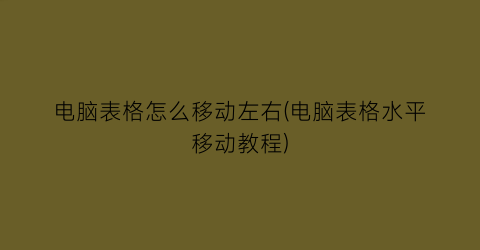 电脑表格怎么移动左右(电脑表格水平移动教程)